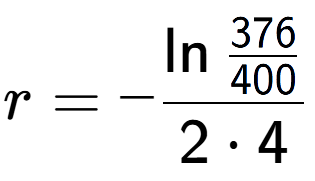 $r = -\frac{\ln \frac{376}{400}}{2 \cdot 4}$